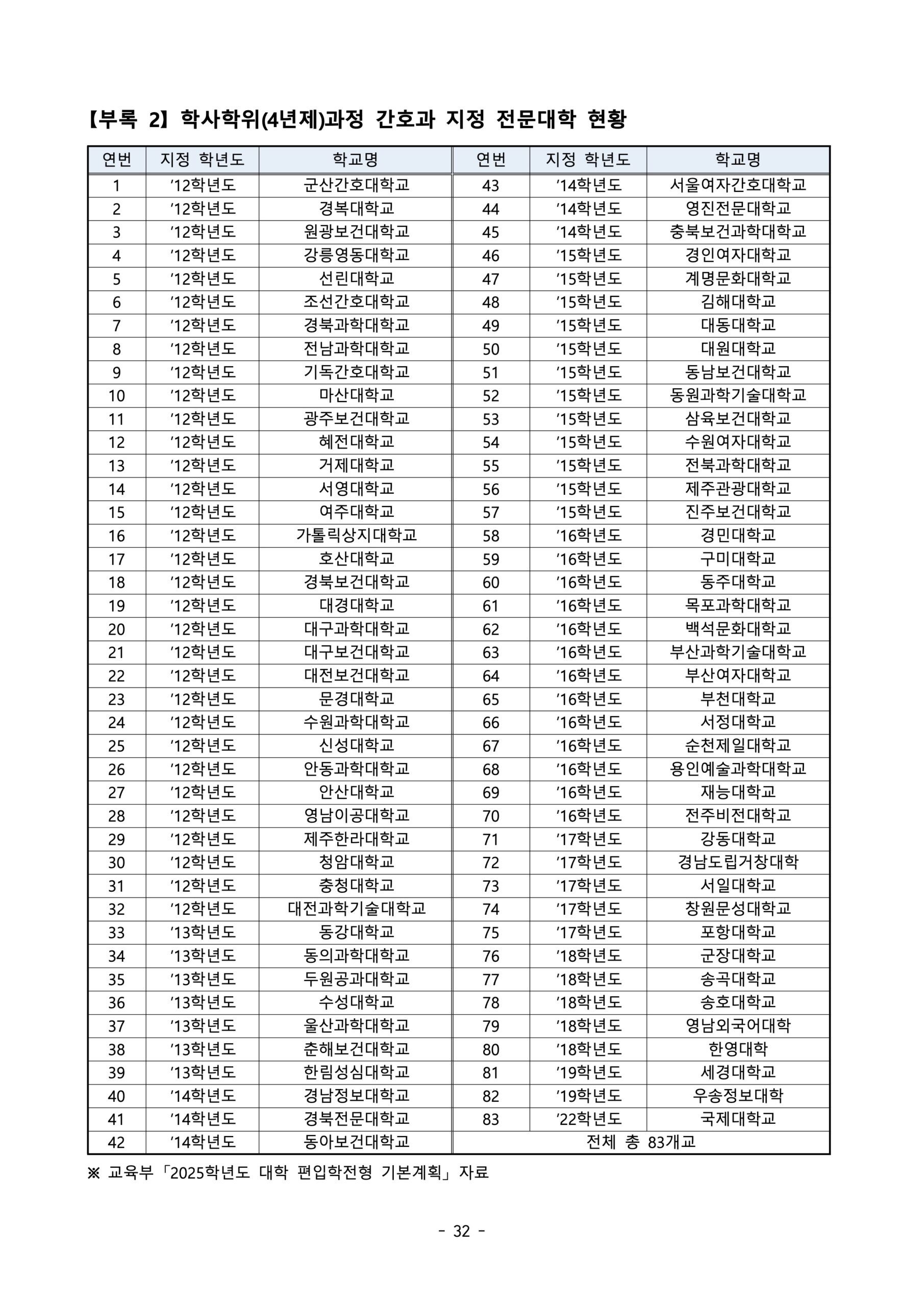 【부록 2】 학사학위(4년제)과정 간호과 지정 전문대학 현황

| 연번 | 지정 학년도 | 학교명 | 연번 | 지정 학년도 | 학교명 |
|---|---|---|---|---|---|
| 1 | '12학년도 | 군산간호대학교 | 43 | '14학년도 | 서울여자간호대학교 |
| 2 | '12학년도 | 경복대학교 | 44 | '14학년도 | 영진전문대학교 |
| 3 | '12학년도 | 원광보건대학교 | 45 | '14학년도 | 충북보건과학대학교 |
| 4 | '12학년도 | 강릉영동대학교 | 46 | '15학년도 | 경인여자대학교 |
| 5 | '12학년도 | 선린대학교 | 47 | '15학년도 | 계명문화대학교 |
| 6 | '12학년도 | 조선간호대학교 | 48 | '15학년도 | 김해대학교 |
| 7 | '12학년도 | 경북과학대학교 | 49 | '15학년도 | 대동대학교 |
| 8 | '12학년도 | 전남과학대학교 | 50 | '15학년도 | 대원대학교 |
| 9 | '12학년도 | 기독간호대학교 | 51 | '15학년도 | 동남보건대학교 |
| 10 | '12학년도 | 마산대학교 | 52 | '15학년도 | 동원과학기술대학교 |
| 11 | '12학년도 | 광주보건대학교 | 53 | '15학년도 | 삼육보건대학교 |
| 12 | '12학년도 | 혜전대학교 | 54 | '15학년도 | 수원여자대학교 |
| 13 | '12학년도 | 거제대학교 | 55 | '15학년도 | 전북과학대학교 |
| 14 | '12학년도 | 서영대학교 | 56 | '15학년도 | 제주관광대학교 |
| 15 | '12학년도 | 여주대학교 | 57 | '15학년도 | 진주보건대학교 |
| 16 | '12학년도 | 가톨릭상지대학교 | 58 | '16학년도 | 경민대학교 |
| 17 | '12학년도 | 호산대학교 | 59 | '16학년도 | 구미대학교 |
| 18 | '12학년도 | 경북보건대학교 | 60 | '16학년도 | 동주대학교 |
| 19 | '12학년도 | 대경대학교 | 61 | '16학년도 | 목포과학대학교 |
| 20 | '12학년도 | 대구과학대학교 | 62 | '16학년도 | 백석문화대학교 |
| 21 | '12학년도 | 대구보건대학교 | 63 | '16학년도 | 부산과학기술대학교 |
| 22 | '12학년도 | 대전보건대학교 | 64 | '16학년도 | 부산여자대학교 |
| 23 | '12학년도 | 문경대학교 | 65 | '16학년도 | 부천대학교 |
| 24 | '12학년도 | 수원과학대학교 | 66 | '16학년도 | 서정대학교 |
| 25 | '12학년도 | 신성대학교 | 67 | '16학년도 | 순천제일대학교 |
| 26 | '12학년도 | 안동과학대학교 | 68 | '16학년도 | 용인예술과학대학교 |
| 27 | '12학년도 | 안산대학교 | 69 | '16학년도 | 재능대학교 |
| 28 | '12학년도 | 영남이공대학교 | 70 | '16학년도 | 전주비전대학교 |
| 29 | '12학년도 | 제주한라대학교 | 71 | '17학년도 | 강동대학교 |
| 30 | '12학년도 | 청암대학교 | 72 | '17학년도 | 경남도립거창대학 |
| 31 | '12학년도 | 충청대학교 | 73 | '17학년도 | 서일대학교 |
| 32 | '12학년도 | 대전과학기술대학교 | 74 | '17학년도 | 창원문성대학교 |
| 33 | '13학년도 | 동강대학교 | 75 | '17학년도 | 포항대학교 |
| 34 | '13학년도 | 동의과학대학교 | 76 | '18학년도 | 군장대학교 |
| 35 | '13학년도 | 두원공과대학교 | 77 | '18학년도 | 송곡대학교 |
| 36 | '13학년도 | 수성대학교 | 78 | '18학년도 | 송호대학교 |
| 37 | '13학년도 | 울산과학대학교 | 79 | '18학년도 | 영남외국어대학 |
| 38 | '13학년도 | 춘해보건대학교 | 80 | '18학년도 | 한영대학 |
| 39 | '13학년도 | 한림성심대학교 | 81 | '19학년도 | 세경대학교 |
| 40 | '14학년도 | 경남정보대학교 | 82 | '19학년도 | 우송정보대학 |
| 41 | '14학년도 | 경북전문대학교 | 83 | '22학년도 | 국제대학교 |
| 42 | '14학년도 | 동아보건대학교 | 전체 총 83개교 | | |

※ 교육부「2025학년도 대학 편입학전형 기본계획」자료

- 32 -